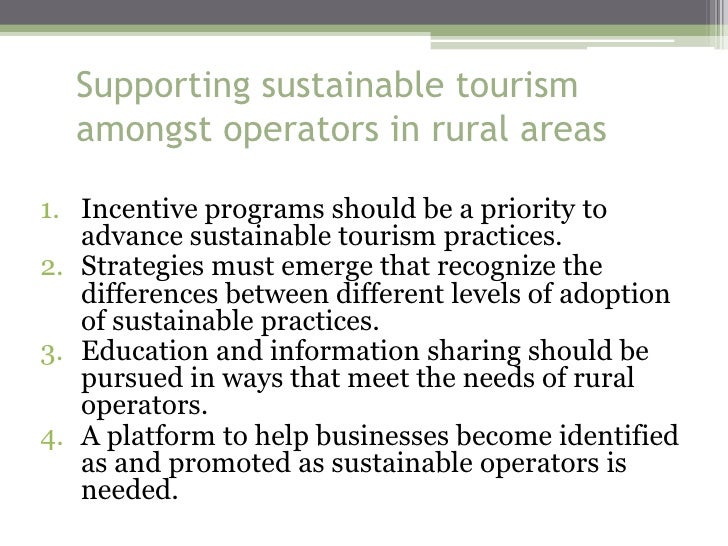 Supporting sustainable tourism amongst operators in rural areas

1. Incentive programs should be a priority to advance sustainable tourism practices.
2. Strategies must emerge that recognize the differences between different levels of adoption of sustainable practices.
3. Education and information sharing should be pursued in ways that meet the needs of rural operators.
4. A platform to help businesses become identified as and promoted as sustainable operators is needed.